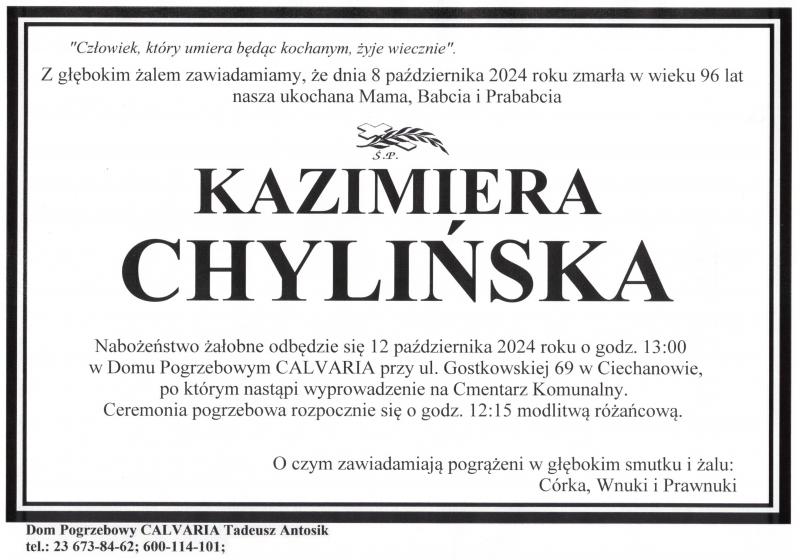 "Człowiek, który umiera będąc kochanym, żyje wiecznie".

Z głębokim żalem zawiadamiamy, że dnia 8 października 2024 roku zmarła w wieku 96 lat nasza ukochana Mama, Babcia i Prababcia

Ś.P.

KAZIMIERA
CHYLIŃSKA

Nabożeństwo żałobne odbędzie się 12 października 2024 roku o godz. 13:00 w Domu Pogrzebowym CALVARIA przy ul. Gostkowskiej 69 w Ciechanowie, po którym nastąpi wyprowadzenie na Cmentarz Komunalny. Ceremonia pogrzebowa rozpocznie się o godz. 12:15 modlitwą różańcową.

O czym zawiadamiają pogrążeni w głębokim smutku i żalu:
Córka, Wnuki i Prawnuki

Dom Pogrzebowy CALVARIA Tadeusz Antosik
tel.: 23 673-84-62; 600-114-101;